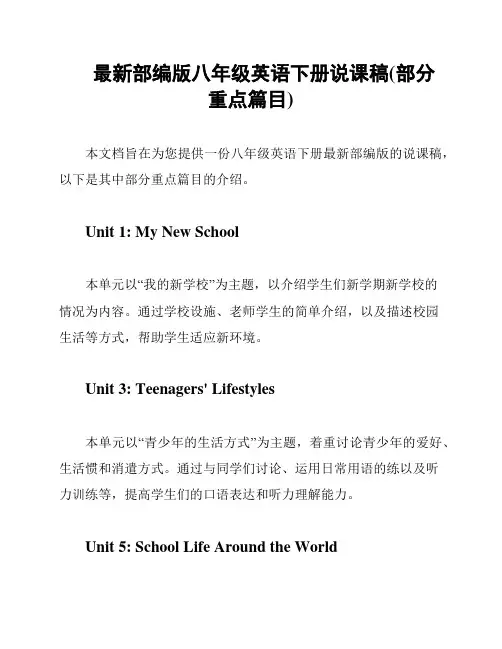 最新部编版八年级英语下册说课稿(部分重点篇目)

本文档旨在为您提供一份八年级英语下册最新部编版的说课稿，以下是其中部分重点篇目的介绍。

Unit 1: My New School

本单元以“我的新学校”为主题，以介绍学生们新学期新学校的情况为内容。通过学校设施、老师学生的简单介绍，以及描述校园生活等方式，帮助学生适应新环境。

Unit 3: Teenagers' Lifestyles

本单元以“青少年的生活方式”为主题，着重讨论青少年的爱好、生活惯和消遣方式。通过与同学们讨论、运用日常用语的练以及听力训练等，提高学生们的口语表达和听力理解能力。

Unit 5: School Life Around the World